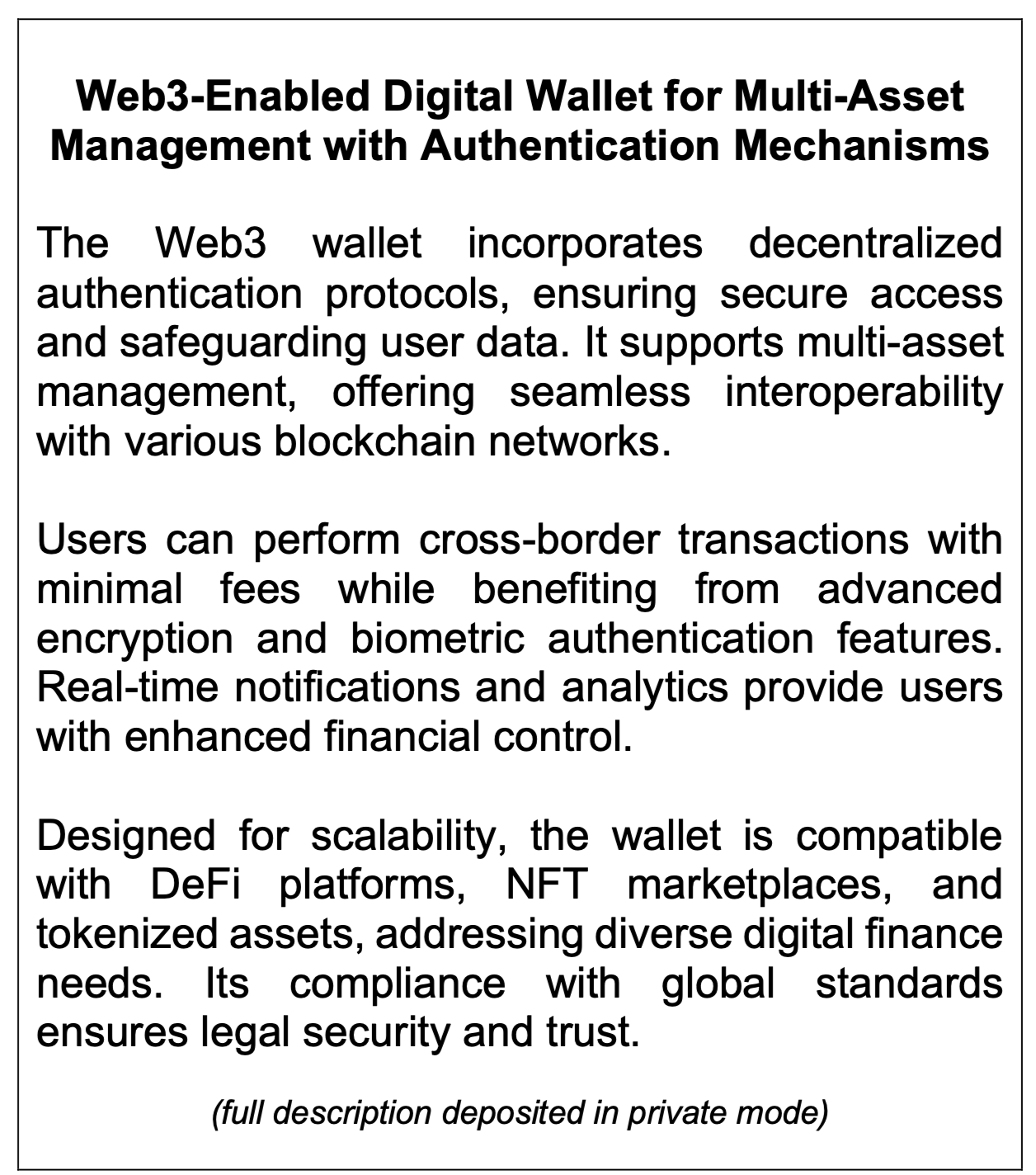 Web3-Enabled Digital Wallet for Multi-Asset Management with Authentication Mechanisms

The Web3 wallet incorporates decentralized authentication protocols, ensuring secure access and safeguarding user data. It supports multi-asset management, offering seamless interoperability with various blockchain networks.

Users can perform cross-border transactions with minimal fees while benefiting from advanced encryption and biometric authentication features. Real-time notifications and analytics provide users with enhanced financial control.

Designed for scalability, the wallet is compatible with DeFi platforms, NFT marketplaces, and tokenized assets, addressing diverse digital finance needs. Its compliance with global standards ensures legal security and trust.

(full description deposited in private mode)